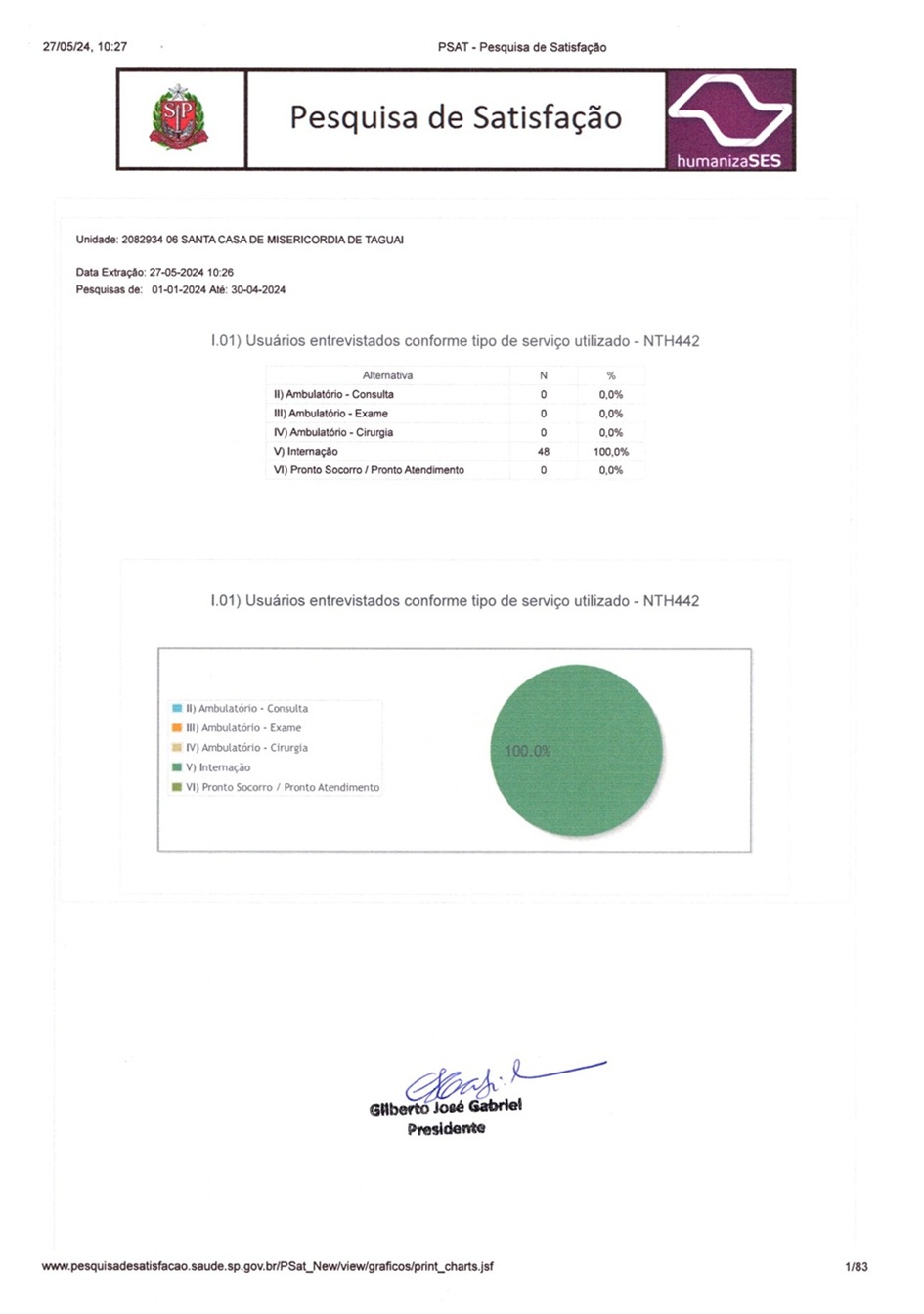 27/05/24, 10:27

PSAT - Pesquisa de Satisfação

SP

Pesquisa de Satisfação

humanizaSES

Unidade: 2082934 06 SANTA CASA DE MISERICORDIA DE TAGUAI

Data Extração: 27-05-2024 10:26
Pesquisas de: 01-01-2024 Até: 30-04-2024

I.01) Usuários entrevistados conforme tipo de serviço utilizado - NTH442

| Alternativa | N | % |
|---|---|---|
| II) Ambulatório - Consulta | 0 | 0,0% |
| III) Ambulatório - Exame | 0 | 0,0% |
| IV) Ambulatório - Cirurgia | 0 | 0,0% |
| V) Internação | 48 | 100,0% |
| VI) Pronto Socorro / Pronto Atendimento | 0 | 0,0% |

I.01) Usuários entrevistados conforme tipo de serviço utilizado - NTH442

II) Ambulatório - Consulta
III) Ambulatório - Exame
IV) Ambulatório - Cirurgia
V) Internação
VI) Pronto Socorro / Pronto Atendimento

100.0%

Gilberto José Gabriel
Presidente

www.pesquisadesatisfacao.saude.sp.gov.br/PSat_New/view/graficos/print_charts.jsf

1/83